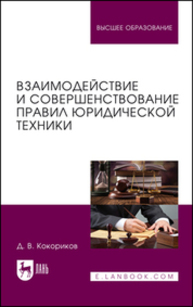 ВЫСШЕЕ ОБРАЗОВАНИЕ

ВЗАИМОДЕЙСТВИЕ И СОВЕРШЕНСТВОВАНИЕ ПРАВИЛ ЮРИДИЧЕСКОЙ ТЕХНИКИ

Д. В. Кокориков

ЛАНЬ

E.LANBOOK.COM